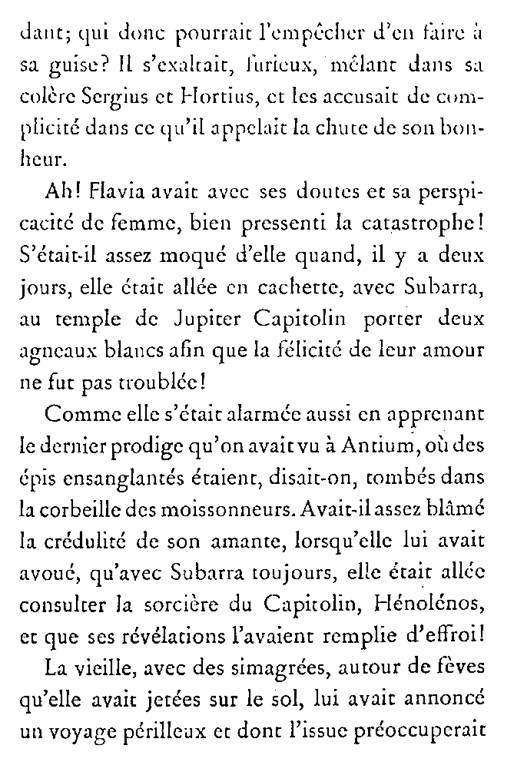 dant; qui donc pourrait l'empêcher d'en faire à sa guise? Il s'exaltait, furieux, mêlant dans sa colère Sergius et Hortius, et les accusait de complicité dans ce qu'il appelait la chute de son bonheur.

Ah! Flavia avait avec ses doutes et sa perspicacité de femme, bien pressenti la catastrophe! S'était-il assez moqué d'elle quand, il y a deux jours, elle était allée en cachette, avec Subarra, au temple de Jupiter Capitolin porter deux agneaux blancs afin que la félicité de leur amour ne fut pas troublée!

Comme elle s'était alarmée aussi en apprenant le dernier prodige qu'on avait vu à Antium, où des épis ensanglantés étaient, disait-on, tombés dans la corbeille des moissonneurs. Avait-il assez blâmé la crédulité de son amante, lorsqu'elle lui avait avoué, qu'avec Subarra toujours, elle était allée consulter la sorcière du Capitolin, Hénolénos, et que ses révélations l'avaient remplie d'effroi!

La vieille, avec des simagrées, autour de fèves qu'elle avait jetées sur le sol, lui avait annoncé un voyage périlleux et dont l'issue préoccuperait